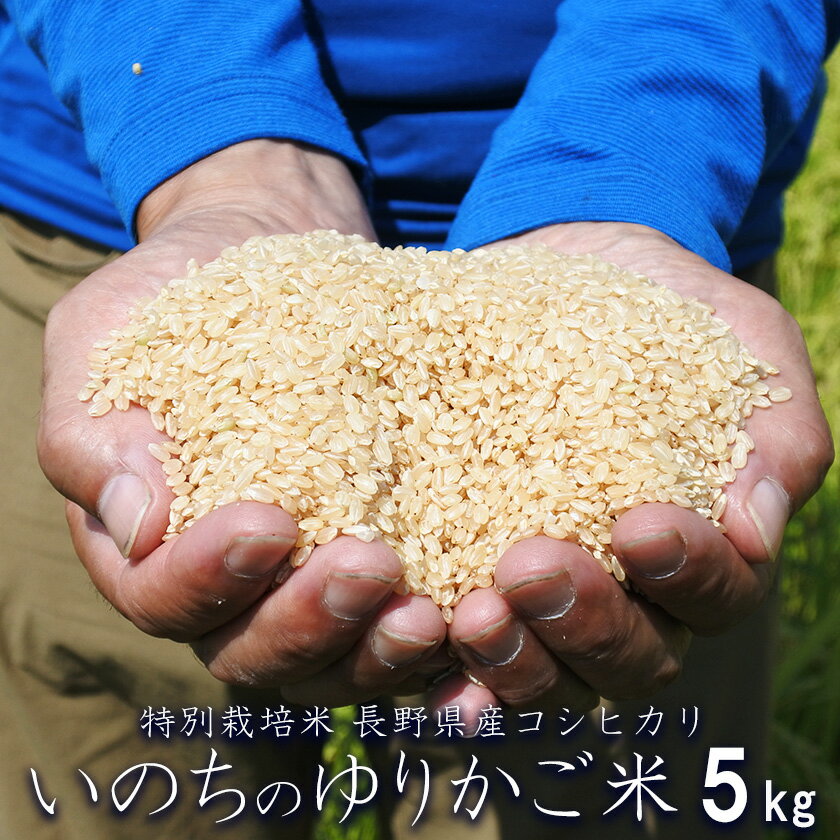 特別栽培米 長野県産コシヒカリ
いのちのゆりかご米 5kg